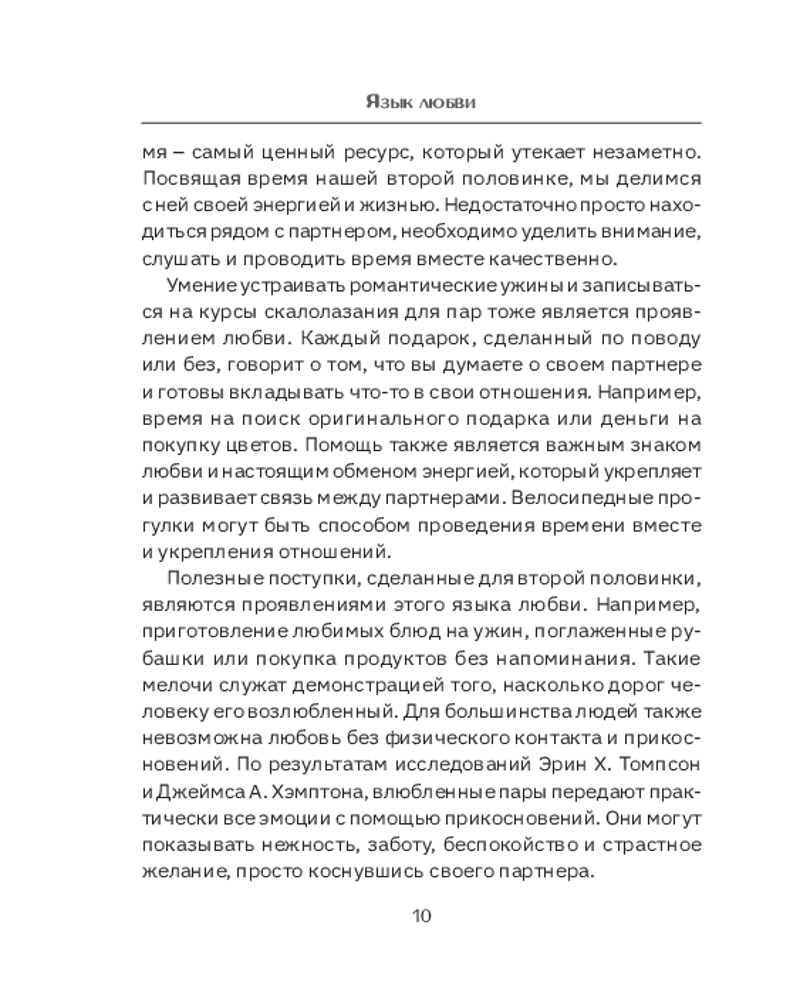 Язык любви

мя – самый ценный ресурс, который утекает незаметно. Посвящая время нашей второй половинке, мы делимся с ней своей энергией и жизнью. Недостаточно просто находиться рядом с партнером, необходимо уделить внимание, слушать и проводить время вместе качественно.

Умение устраивать романтические ужины и записываться на курсы скалолазания для пар тоже является проявлением любви. Каждый подарок, сделанный по поводу или без, говорит о том, что вы думаете о своем партнере и готовы вкладывать что-то в свои отношения. Например, время на поиск оригинального подарка или деньги на покупку цветов. Помощь также является важным знаком любви и настоящим обменом энергией, который укрепляет и развивает связь между партнерами. Велосипедные прогулки могут быть способом проведения времени вместе и укрепления отношений.

Полезные поступки, сделанные для второй половинки, являются проявлениями этого языка любви. Например, приготовление любимых блюд на ужин, поглаженные рубашки или покупка продуктов без напоминания. Такие мелочи служат демонстрацией того, насколько дорог человеку его возлюбленный. Для большинства людей также невозможна любовь без физического контакта и прикосновений. По результатам исследований Эрин Х. Томпсон и Джеймса А. Хэмптона, влюбленные пары передают практически все эмоции с помощью прикосновений. Они могут показывать нежность, заботу, беспокойство и страстное желание, просто коснувшись своего партнера.

10